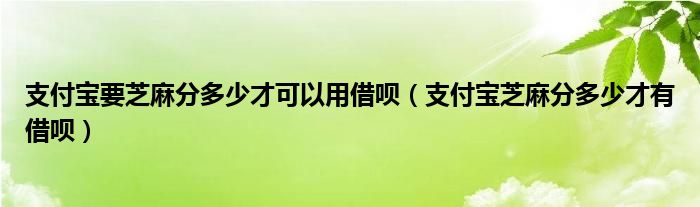 支付宝要芝麻分多少才可以用借呗（支付宝芝麻分多少才有借呗）